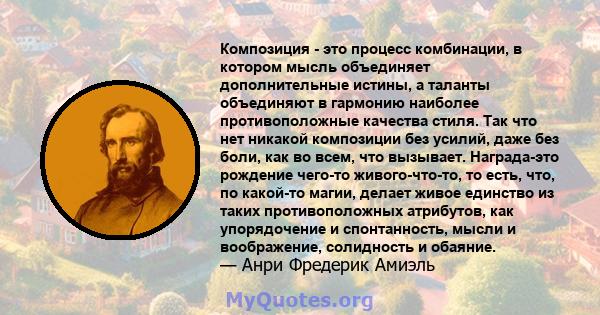 Композиция - это процесс комбинации, в котором мысль объединяет дополнительные истины, а таланты объединяют в гармонию наиболее противоположные качества стиля. Так что нет никакой композиции без усилий, даже без боли, как во всем, что вызывает. Награда-это рождение чего-то живого-что-то, то есть, что, по какой-то магии, делает живое единство из таких противоположных атрибутов, как упорядочение и спонтанность, мысли и воображение, солидность и обаяние.
— Анри Фредерик Амиэль

MyQuotes.org